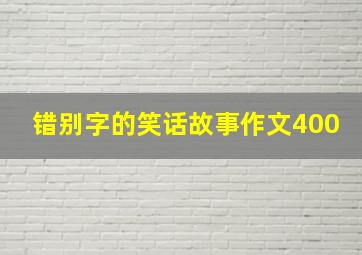 错别字的笑话故事作文400